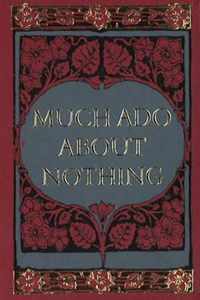 MUCH ADO ABOUT NOTHING